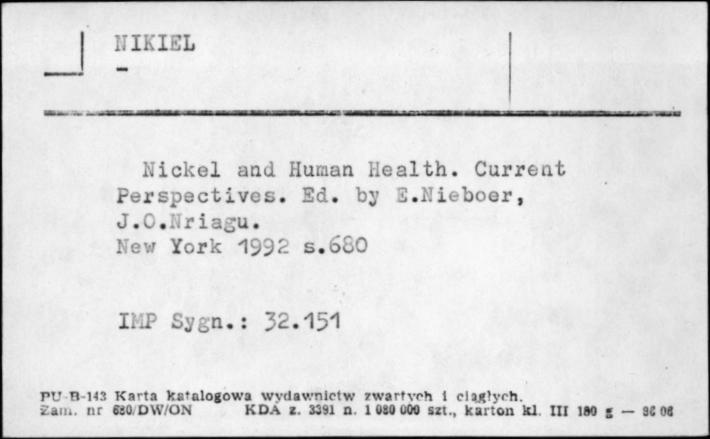 NIKIEL
-

Nickel and Human Health. Current Perspectives. Ed. by E.Nieboer, J.O.Nriagu.
New York 1992 s.680

IMP Sygn.: 32.151

PU-B-143 Karta katalogowa wydawnictw zwartych i ciągłych.
Zam. nr 680/DW/ON KDA z. 3391 n. 1 080 000 szt., karton kl. III 180 g — 96 06